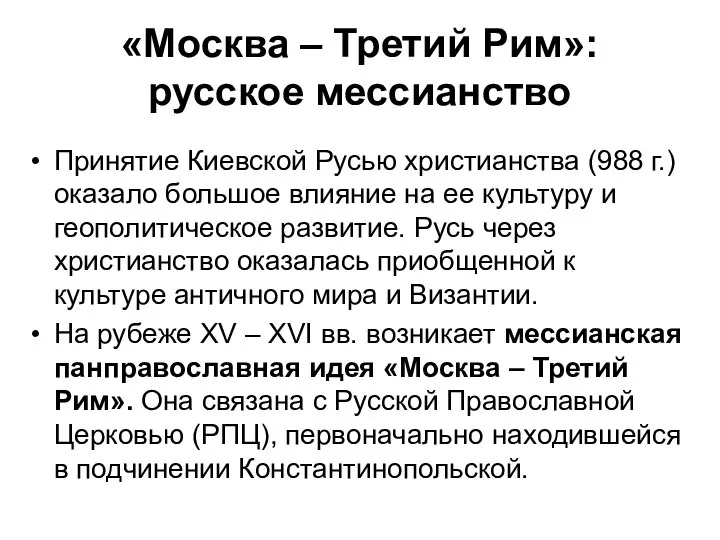 «Москва – Третий Рим»: русское мессианство

• Принятие Киевской Русью христианства (988 г.) оказало большое влияние на ее культуру и геополитическое развитие. Русь через христианство оказалась приобщенной к культуре античного мира и Византии.
• На рубеже XV – XVI вв. возникает мессианская панправославная идея «Москва – Третий Рим». Она связана с Русской Православной Церковью (РПЦ), первоначально находившейся в подчинении Константинопольской.